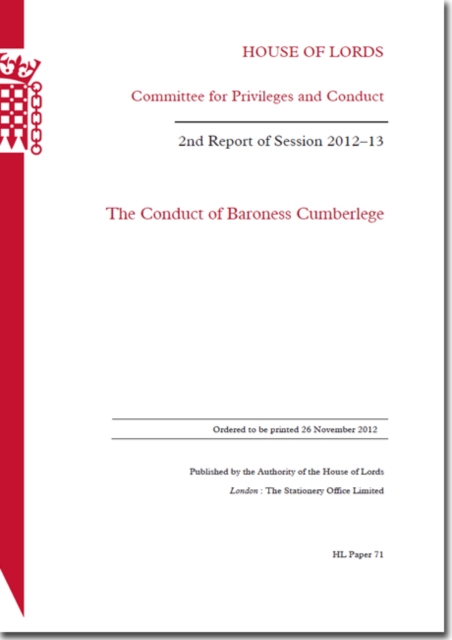 HOUSE OF LORDS

Committee for Privileges and Conduct

2nd Report of Session 2012–13

The Conduct of Baroness Cumberlege

Ordered to be printed 26 November 2012

Published by the Authority of the House of Lords

London : The Stationery Office Limited

HL Paper 71